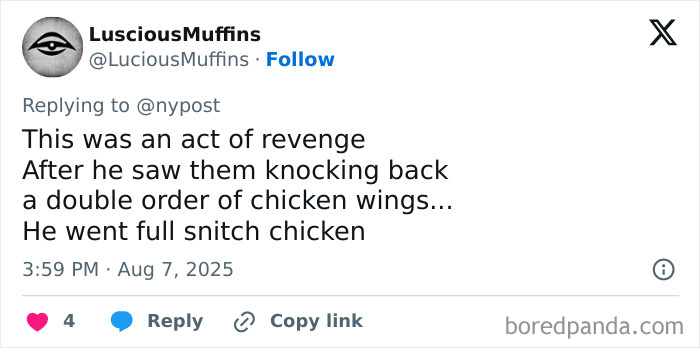 LusciousMuffins
@LuciousMuffins · Follow

Replying to @nypost

This was an act of revenge
After he saw them knocking back
a double order of chicken wings...
He went full snitch chicken

3:59 PM · Aug 7, 2025

4 Reply Copy link

boredpanda.com